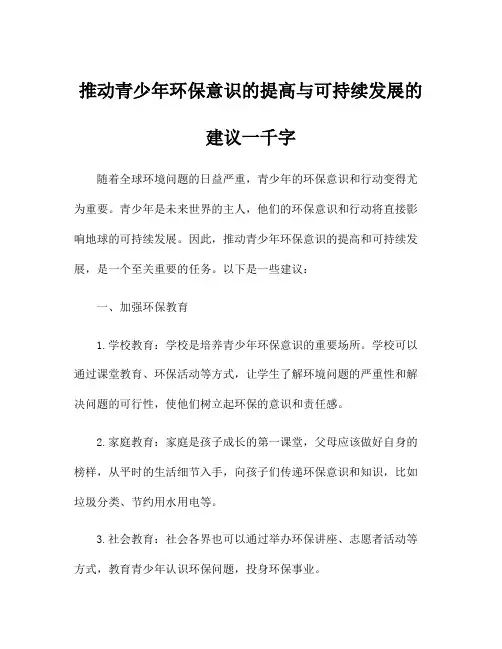 推动青少年环保意识的提高与可持续发展的建议一千字

随着全球环境问题的日益严重，青少年的环保意识和行动变得尤为重要。青少年是未来世界的主人，他们的环保意识和行动将直接影响地球的可持续发展。因此，推动青少年环保意识的提高和可持续发展，是一个至关重要的任务。以下是一些建议：

一、加强环保教育

1. 学校教育：学校是培养青少年环保意识的重要场所。学校可以通过课堂教育、环保活动等方式，让学生了解环境问题的严重性和解决问题的可行性，使他们树立起环保的意识和责任感。

2. 家庭教育：家庭是孩子成长的第一课堂，父母应该做好自身的榜样，从平时的生活细节入手，向孩子们传递环保意识和知识，比如垃圾分类、节约用水用电等。

3. 社会教育：社会各界也可以通过举办环保讲座、志愿者活动等方式，教育青少年认识环保问题，投身环保事业。